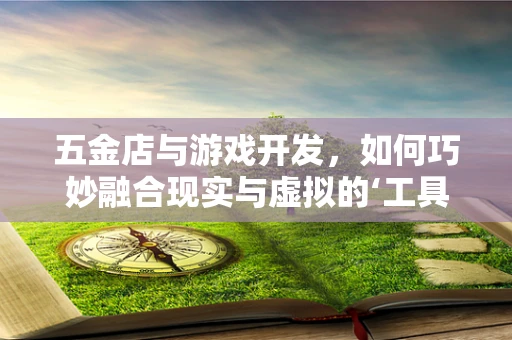 五金店与游戏开发，如何巧妙融合现实与虚拟的‘工具